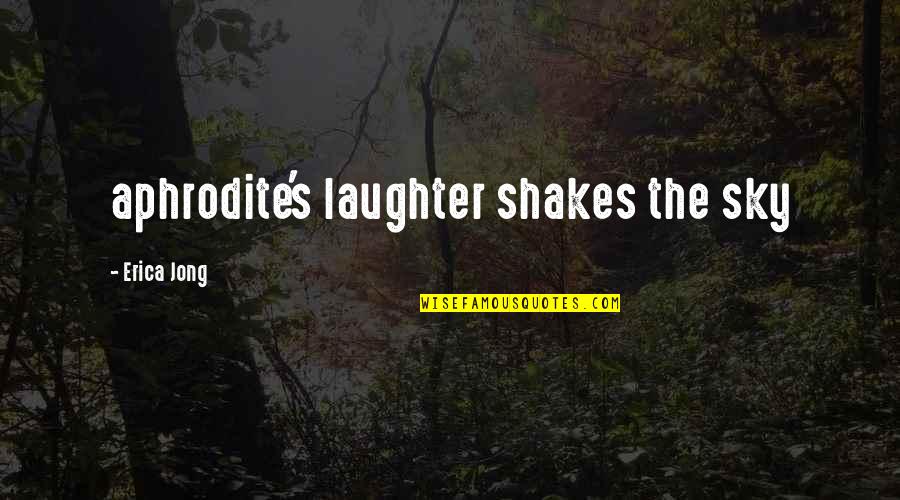 aphrodite's laughter shakes the sky

- Erica Jong

WISEFAMOUSQUOTES.COM